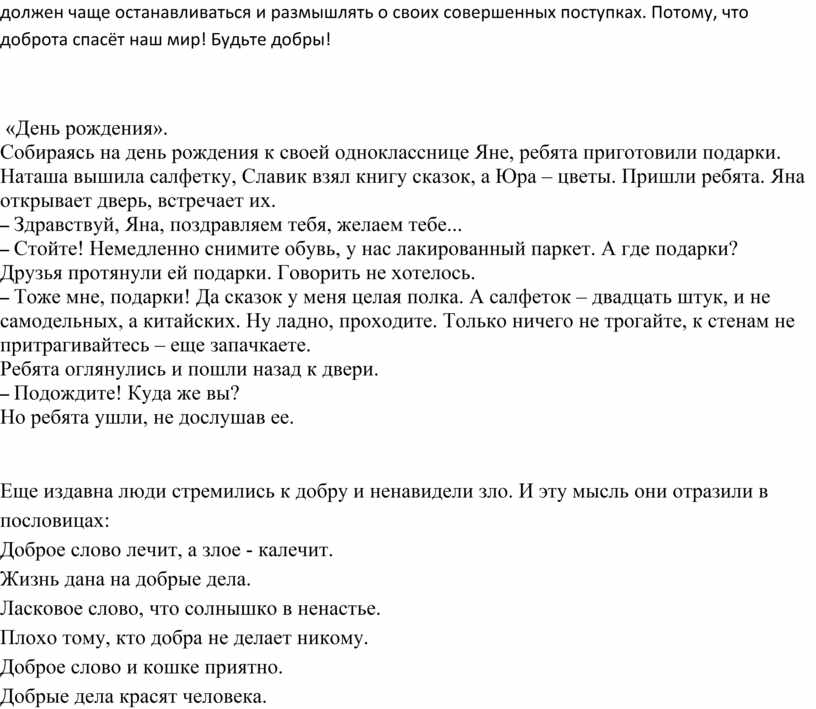 должен чаще останавливаться и размышлять о своих совершенных поступках. Потому, что доброта спасёт наш мир! Будьте добры!

«День рождения».
Собираясь на день рождения к своей однокласснице Яне, ребята приготовили подарки. Наташа вышила салфетку, Славик взял книгу сказок, а Юра – цветы. Пришли ребята. Яна открывает дверь, встречает их.
– Здравствуй, Яна, поздравляем тебя, желаем тебе...
– Стойте! Немедленно снимите обувь, у нас лакированный паркет. А где подарки?
Друзья протянули ей подарки. Говорить не хотелось.
– Тоже мне, подарки! Да сказок у меня целая полка. А салфеток – двадцать штук, и не самодельных, а китайских. Ну ладно, проходите. Только ничего не трогайте, к стенам не притрагивайтесь – еще запачкаете.
Ребята оглянулись и пошли назад к двери.
– Подождите! Куда же вы?
Но ребята ушли, не дослушав ее.

Еще издавна люди стремились к добру и ненавидели зло. И эту мысль они отразили в пословицах:
Доброе слово лечит, а злое - калечит.
Жизнь дана на добрые дела.
Ласковое слово, что солнышко в ненастье.
Плохо тому, кто добра не делает никому.
Доброе слово и кошке приятно.
Добрые дела красят человека.